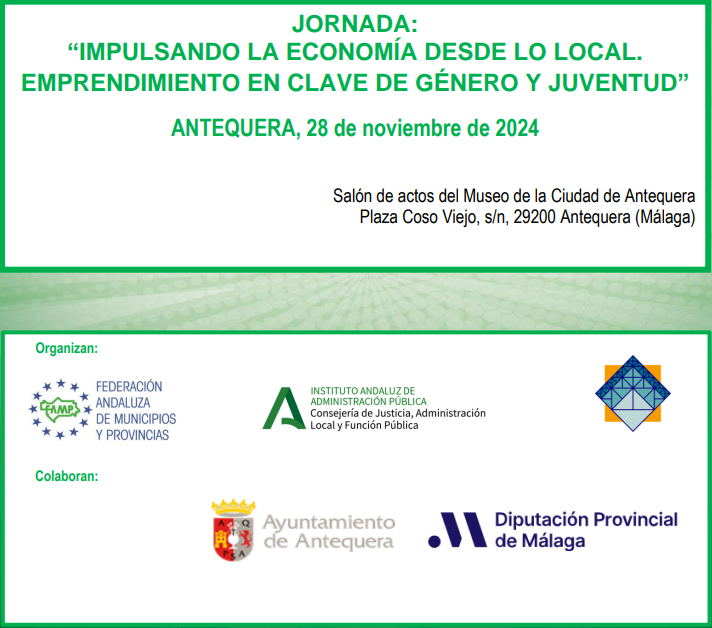 JORNADA:
"IMPULSANDO LA ECONOMÍA DESDE LO LOCAL.
EMPRENDIMIENTO EN CLAVE DE GÉNERO Y JUVENTUD"

ANTEQUERA, 28 de noviembre de 2024

Salón de actos del Museo de la Ciudad de Antequera
Plaza Coso Viejo, s/n, 29200 Antequera (Málaga)

Organizan:

FAMP
FEDERACIÓN
ANDALUZA
DE MUNICIPIOS
Y PROVINCIAS

INSTITUTO ANDALUZ DE
ADMINISTRACIÓN PÚBLICA
Consejería de Justicia, Administración
Local y Función Pública

Colaboran:

Ayuntamiento
de Antequera

Diputación Provincial
de Málaga